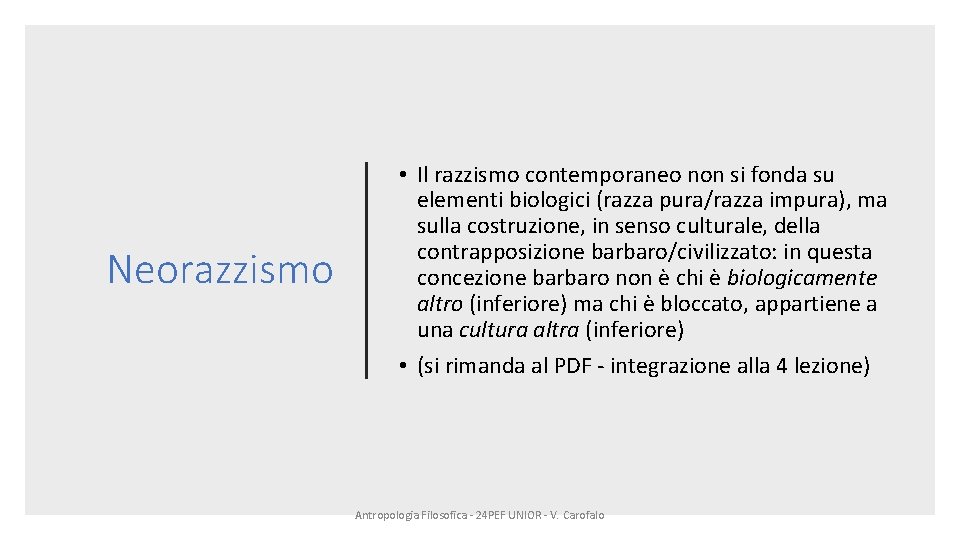 Neorazzismo

• Il razzismo contemporaneo non si fonda su elementi biologici (razza pura/razza impura), ma sulla costruzione, in senso culturale, della contrapposizione barbaro/civilizzato: in questa concezione barbaro non è chi è biologicamente altro (inferiore) ma chi è bloccato, appartiene a una cultura altra (inferiore)
• (si rimanda al PDF - integrazione alla 4 lezione)

Antropologia Filosofica - 24PEF UNIOR - V. Carofalo